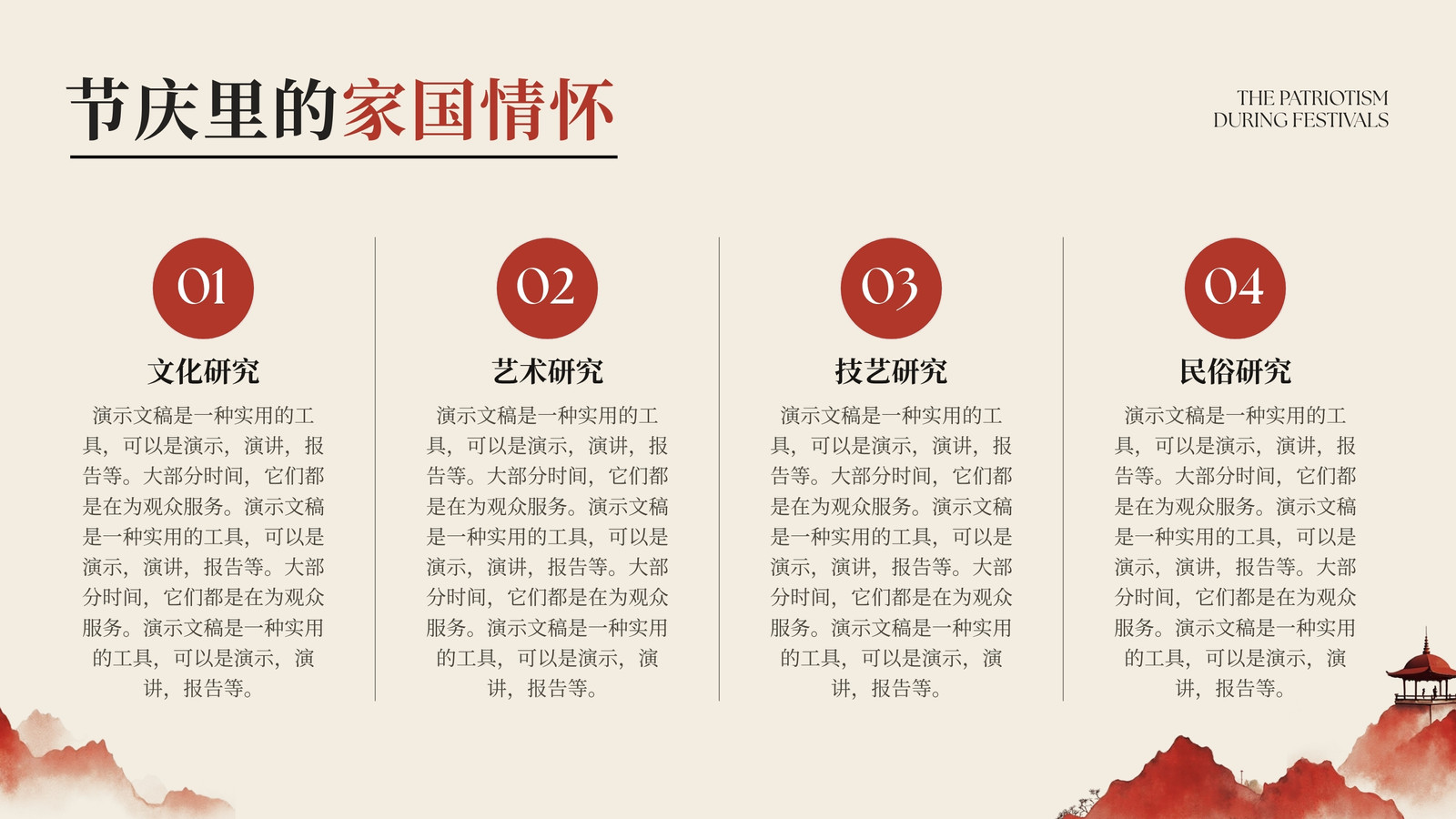 节庆里的家国情怀

THE PATRIOTISM
DURING FESTIVALS

01

文化研究

演示文稿是一种实用的工具，可以是演示，演讲，报告等。大部分时间，它们都是在为观众服务。演示文稿是一种实用的工具，可以是演示，演讲，报告等。大部分时间，它们都是在为观众服务。演示文稿是一种实用的工具，可以是演示，演讲，报告等。

02

艺术研究

演示文稿是一种实用的工具，可以是演示，演讲，报告等。大部分时间，它们都是在为观众服务。演示文稿是一种实用的工具，可以是演示，演讲，报告等。大部分时间，它们都是在为观众服务。演示文稿是一种实用的工具，可以是演示，演讲，报告等。

03

技艺研究

演示文稿是一种实用的工具，可以是演示，演讲，报告等。大部分时间，它们都是在为观众服务。演示文稿是一种实用的工具，可以是演示，演讲，报告等。大部分时间，它们都是在为观众服务。演示文稿是一种实用的工具，可以是演示，演讲，报告等。

04

民俗研究

演示文稿是一种实用的工具，可以是演示，演讲，报告等。大部分时间，它们都是在为观众服务。演示文稿是一种实用的工具，可以是演示，演讲，报告等。大部分时间，它们都是在为观众服务。演示文稿是一种实用的工具，可以是演示，演讲，报告等。